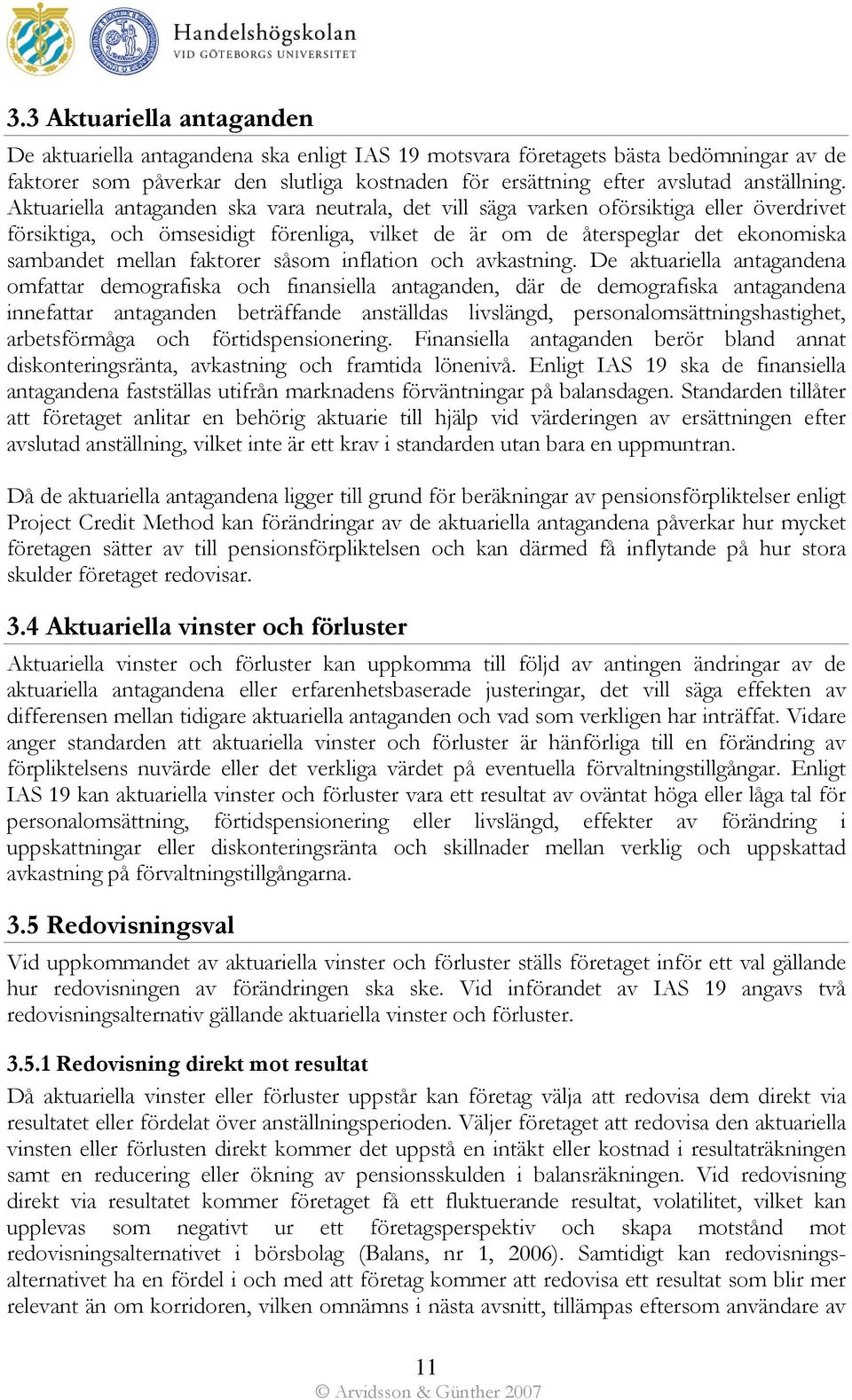 Handelshögskolan
VID GÖTEBORGS UNIVERSITET

3.3 Aktuariella antaganden

De aktuariella antagandena ska enligt IAS 19 motsvara företagets bästa bedömningar av de faktorer som påverkar den slutliga kostnaden för ersättning efter avslutad anställning. Aktuariella antaganden ska vara neutrala, det vill säga varken oförsiktiga eller överdrivet försiktiga, och ömsesidigt förenliga, vilket de är om de återspeglar det ekonomiska sambandet mellan faktorer såsom inflation och avkastning. De aktuariella antagandena omfattar demografiska och finansiella antaganden, där de demografiska antagandena innefattar antaganden beträffande anställdas livslängd, personalomsättningshastighet, arbetsförmåga och förtidspensionering. Finansiella antaganden berör bland annat diskonteringsränta, avkastning och framtida lönenivå. Enligt IAS 19 ska de finansiella antagandena fastställas utifrån marknadens förväntningar på balansdagen. Standarden tillåter att företaget anlitar en behörig aktuarie till hjälp vid värderingen av ersättningen efter avslutad anställning, vilket inte är ett krav i standarden utan bara en uppmuntran.

Då de aktuariella antagandena ligger till grund för beräkningar av pensionsförpliktelser enligt Project Credit Method kan förändringar av de aktuariella antagandena påverkar hur mycket företagen sätter av till pensionsförpliktelsen och kan därmed få inflytande på hur stora skulder företaget redovisar.

3.4 Aktuariella vinster och förluster

Aktuariella vinster och förluster kan uppkomma till följd av antingen ändringar av de aktuariella antagandena eller erfarenhetsbaserade justeringar, det vill säga effekten av differensen mellan tidigare aktuariella antaganden och vad som verkligen har inträffat. Vidare anger standarden att aktuariella vinster och förluster är hänförliga till en förändring av förpliktelsens nuvärde eller det verkliga värdet på eventuella förvaltningstillgångar. Enligt IAS 19 kan aktuariella vinster och förluster vara ett resultat av oväntat höga eller låga tal för personalomsättning, förtidspensionering eller livslängd, effekter av förändring i uppskattningar eller diskonteringsränta och skillnader mellan verklig och uppskattad avkastning på förvaltningstillgångarna.

3.5 Redovisningsval

Vid uppkommandet av aktuariella vinster och förluster ställs företaget inför ett val gällande hur redovisningen av förändringen ska ske. Vid införandet av IAS 19 angavs två redovisningsalternativ gällande aktuariella vinster och förluster.

3.5.1 Redovisning direkt mot resultat

Då aktuariella vinster eller förluster uppstår kan företag välja att redovisa dem direkt via resultatet eller fördelat över anställningsperioden. Väljer företaget att redovisa den aktuariella vinsten eller förlusten direkt kommer det uppstå en intäkt eller kostnad i resultaträkningen samt en reducering eller ökning av pensionsskulden i balansräkningen. Vid redovisning direkt via resultatet kommer företaget få ett fluktuerande resultat, volatilitet, vilket kan upplevas som negativt ur ett företagsperspektiv och skapa motstånd mot redovisningsalternativet i börsbolag (Balans, nr 1, 2006). Samtidigt kan redovisningsalternativet ha en fördel i och med att företag kommer att redovisa ett resultat som blir mer relevant än om korridoren, vilken omnämns i nästa avsnitt, tillämpas eftersom användare av

11

© Arvidsson & Günther 2007